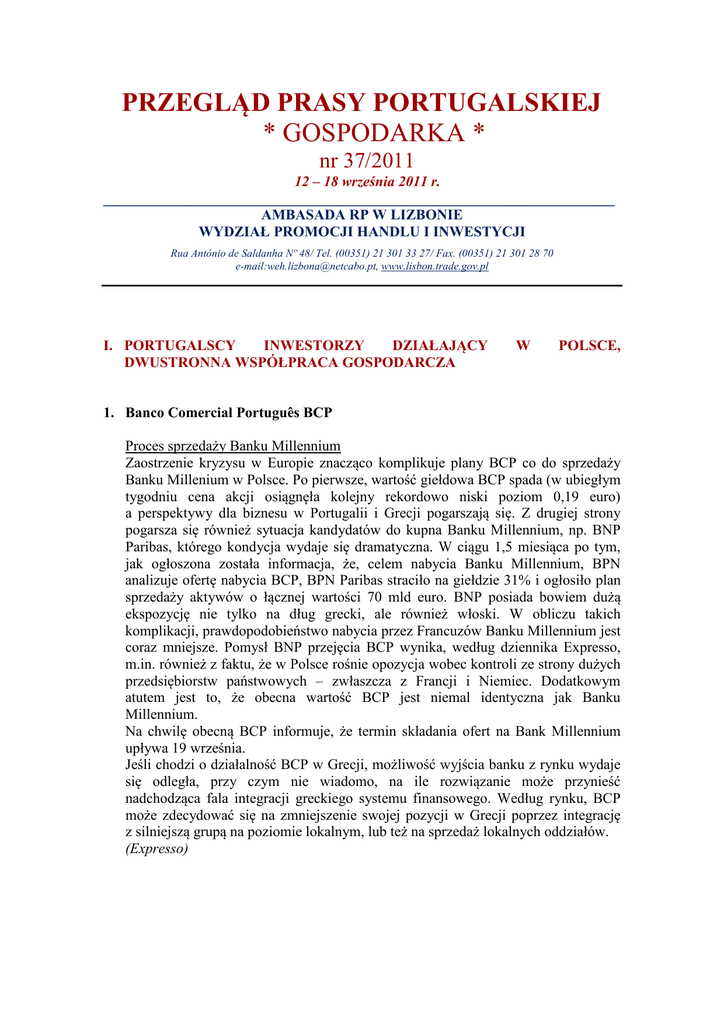 PRZEGLĄD PRASY PORTUGALSKIEJ
* GOSPODARKA *
nr 37/2011
12 – 18 września 2011 r.

AMBASADA RP W LIZBONIE
WYDZIAŁ PROMOCJI HANDLU I INWESTYCJI

Rua António de Saldanha Nº 48/ Tel. (00351) 21 301 33 27/ Fax. (00351) 21 301 28 70
e-mail:weh.lizbona@netcabo.pt, www.lisbon.trade.gov.pl

I. PORTUGALSCY INWESTORZY DZIAŁAJĄCY W POLSCE, DWUSTRONNA WSPÓŁPRACA GOSPODARCZA

1. Banco Comercial Português BCP

Proces sprzedaży Banku Millennium
Zaostrzenie kryzysu w Europie znacząco komplikuje plany BCP co do sprzedaży Banku Millenium w Polsce. Po pierwsze, wartość giełdowa BCP spada (w ubiegłym tygodniu cena akcji osiągnęła kolejny rekordowo niski poziom 0,19 euro) a perspektywy dla biznesu w Portugalii i Grecji pogarszają się. Z drugiej strony pogarsza się również sytuacja kandydatów do kupna Banku Millennium, np. BNP Paribas, którego kondycja wydaje się dramatyczna. W ciągu 1,5 miesiąca po tym, jak ogłoszona została informacja, że, celem nabycia Banku Millennium, BPN analizuje ofertę nabycia BCP, BPN Paribas straciło na giełdzie 31% i ogłosiło plan sprzedaży aktywów o łącznej wartości 70 mld euro. BNP posiada bowiem dużą ekspozycję nie tylko na dług grecki, ale również włoski. W obliczu takich komplikacji, prawdopodobieństwo nabycia przez Francuzów Banku Millennium jest coraz mniejsze. Pomysł BNP przejęcia BCP wynika, według dziennika Expresso, m.in. również z faktu, że w Polsce rośnie opozycja wobec kontroli ze strony dużych przedsiębiorstw państwowych – zwłaszcza z Francji i Niemiec. Dodatkowym atutem jest to, że obecna wartość BCP jest niemal identyczna jak Banku Millennium.
Na chwilę obecną BCP informuje, że termin składania ofert na Bank Millennium upływa 19 września.
Jeśli chodzi o działalność BCP w Grecji, możliwość wyjścia banku z rynku wydaje się odległa, przy czym nie wiadomo, na ile rozwiązanie może przynieść nadchodząca fala integracji greckiego systemu finansowego. Według rynku, BCP może zdecydować się na zmniejszenie swojej pozycji w Grecji poprzez integrację z silniejszą grupą na poziomie lokalnym, lub też na sprzedaż lokalnych oddziałów.
(Expresso)